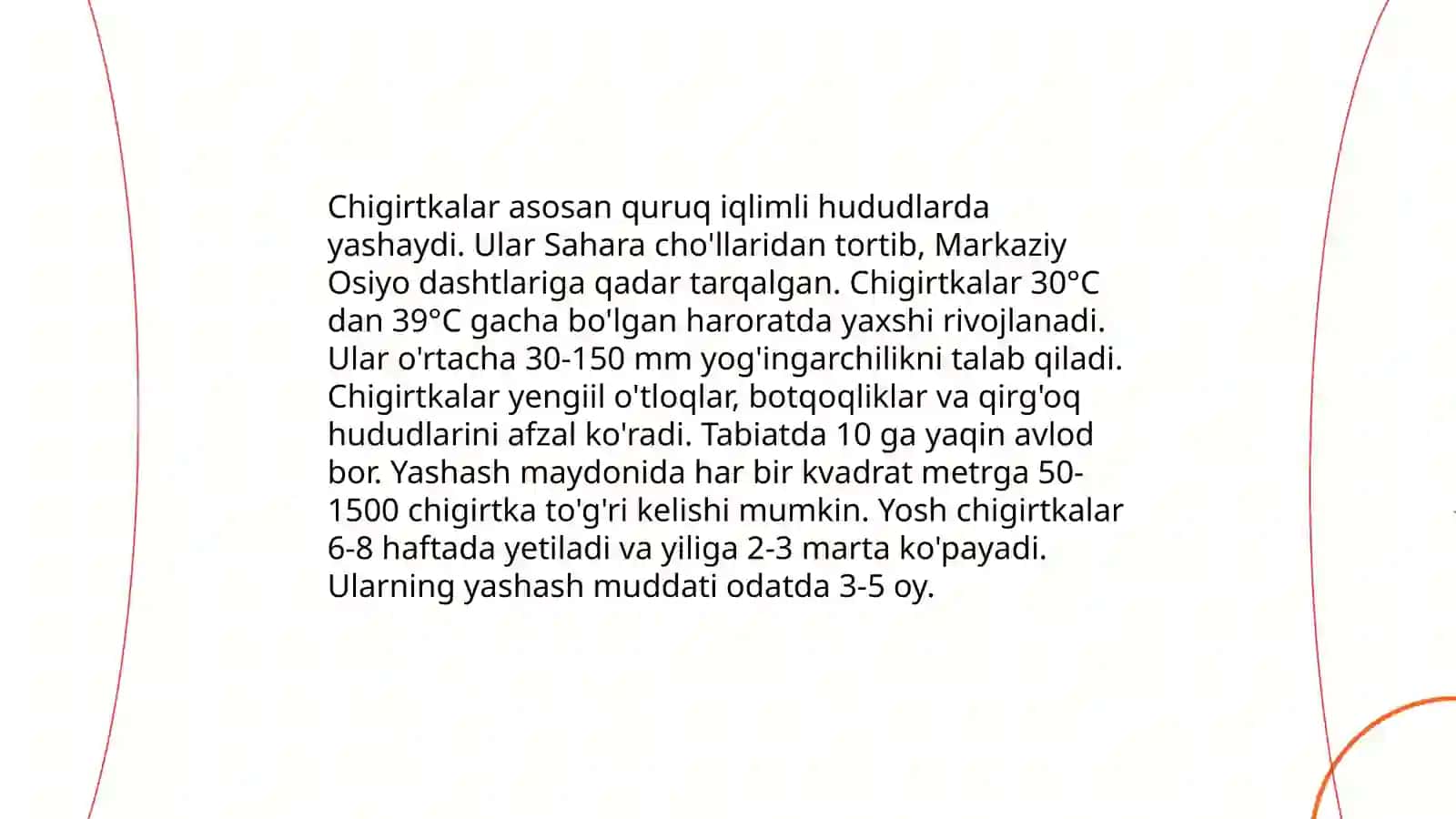 Chigirtkalar asosan quruq iqlimli hududlarda yashaydi. Ular Sahara cho'llaridan tortib, Markaziy Osiyo dashtlariga qadar tarqalgan. Chigirtkalar 30°C dan 39°C gacha bo'lgan haroratda yaxshi rivojlanadi. Ular o'rtacha 30-150 mm yog'ingarchilikni talab qiladi. Chigirtkalar yengiil o'tloqlar, botqoqliklar va qirg'oq hududlarini afzal ko'radi. Tabiatda 10 ga yaqin avlod bor. Yashash maydonida har bir kvadrat metrga 50-1500 chigirtka to'g'ri kelishi mumkin. Yosh chigirtkalar 6-8 haftada yetiladi va yiliga 2-3 marta ko'payadi. Ularning yashash muddati odatda 3-5 oy.